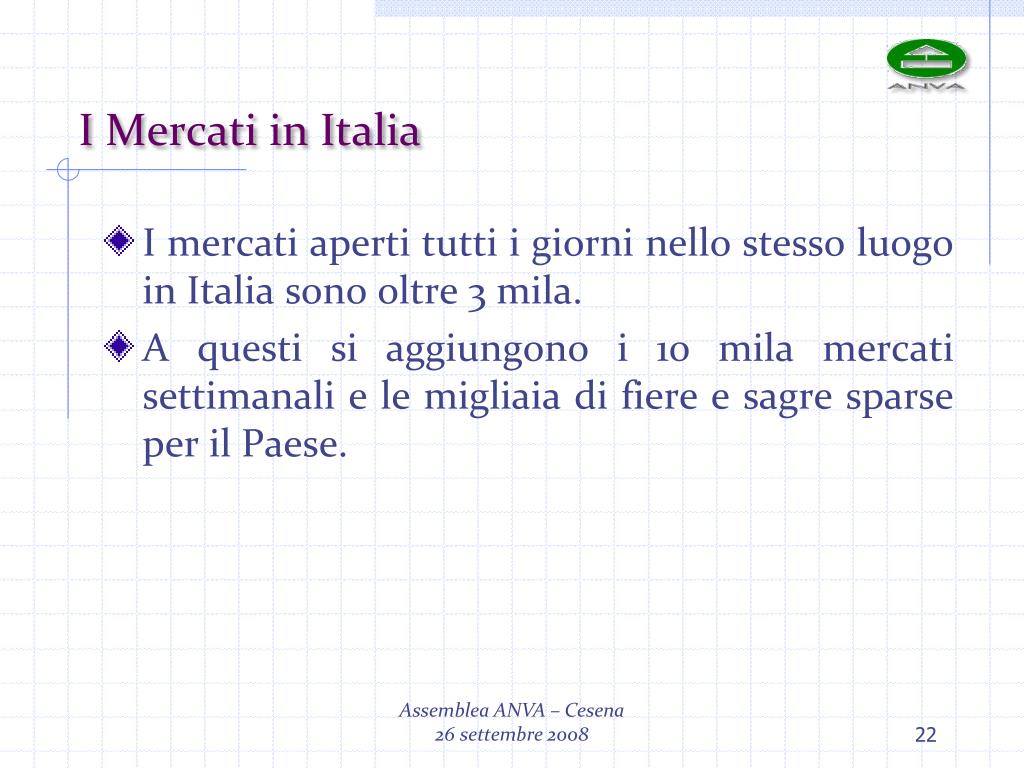 ANVA

I Mercati in Italia

I mercati aperti tutti i giorni nello stesso luogo in Italia sono oltre 3 mila.

A questi si aggiungono i 10 mila mercati settimanali e le migliaia di fiere e sagre sparse per il Paese.

Assemblea ANVA – Cesena
26 settembre 2008

22